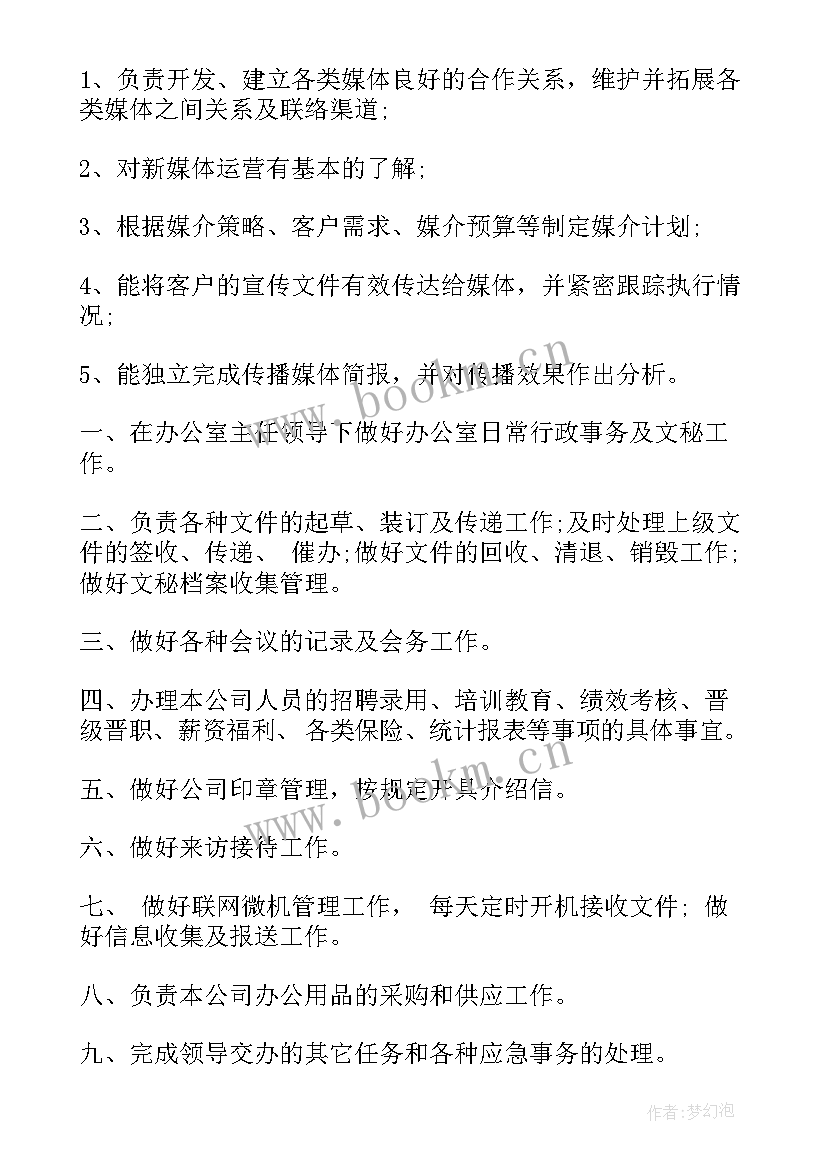 1、负责开发、建立各类媒体良好的合作关系，维护并拓展各类媒体之间关系及联络渠道;

2、对新媒体运营有基本的了解;

3、根据媒介策略、客户需求、媒介预算等制定媒介计划;

4、能将客户的宣传文件有效传达给媒体，并紧密跟踪执行情况;

5、能独立完成传播媒体简报，并对传播效果作出分析。

一、在办公室主任领导下做好办公室日常行政事务及文秘工作。

二、负责各种文件的起草、装订及传递工作;及时处理上级文件的签收、传递、 催办;做好文件的回收、清退、销毁工作;做好文秘档案收集管理。

三、做好各种会议的记录及会务工作。

四、办理本公司人员的招聘录用、培训教育、绩效考核、晋级晋职、薪资福利、 各类保险、统计报表等事项的具体事宜。

五、做好公司印章管理，按规定开具介绍信。

六、做好来访接待工作。

七、 做好联网微机管理工作， 每天定时开机接收文件; 做好信息收集及报送工作。

八、负责本公司办公用品的采购和供应工作。

九、完成领导交办的其它任务和各种应急事务的处理。

www.bookm.cn

www.bookm.cn

作者:梦幻泡